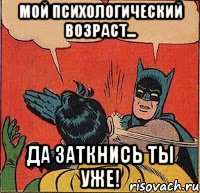 МОЙ ПСИХОЛОГИЧЕСКИЙ ВОЗРАСТ...

ДА ЗАТКНИСЬ ТЫ УЖЕ!

risovach.ru